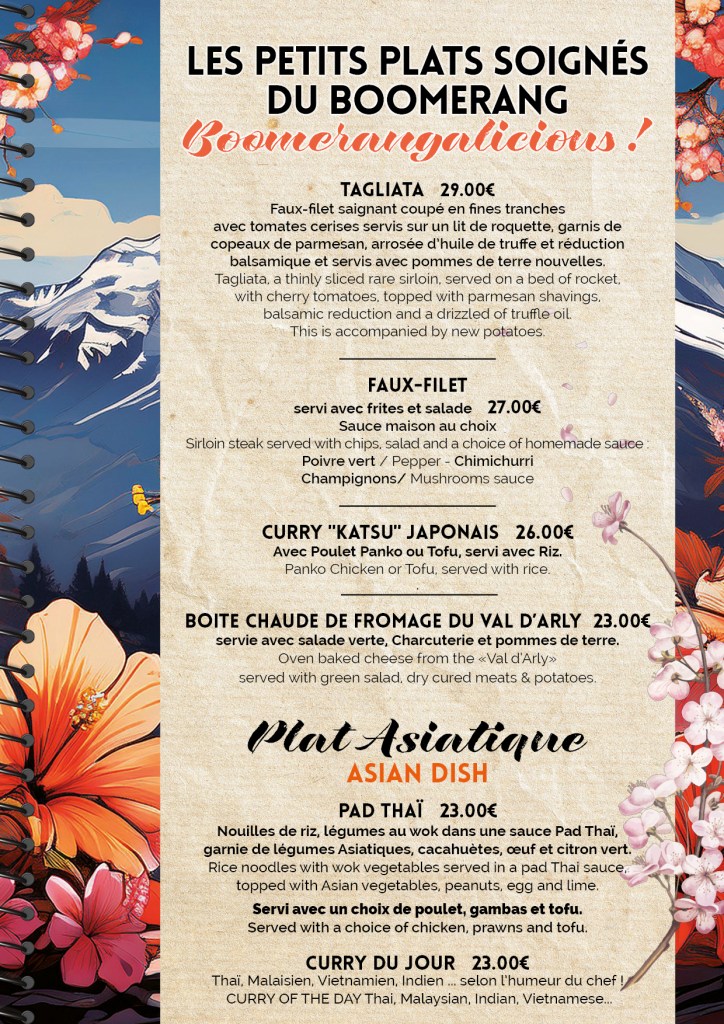 LES PETITS PLATS SOIGNÉS DU BOOMERANG
Boomerangalicious !

TAGLIATA 29.00€
Faux-filet saignant coupé en fines tranches avec tomates cerises servis sur un lit de roquette, garnis de copeaux de parmesan, arrosée d'huile de truffe et réduction balsamique et servis avec pommes de terre nouvelles.
Tagliata, a thinly sliced rare sirloin, served on a bed of rocket, with cherry tomatoes, topped with parmesan shavings, balsamic reduction and a drizzled of truffle oil.
This is accompanied by new potatoes.

FAUX-FILET
servi avec frites et salade 27.00€
Sauce maison au choix
Sirloin steak served with chips, salad and a choice of homemade sauce :
Poivre vert / Pepper - Chimichurri
Champignons/ Mushrooms sauce

CURRY "KATSU" JAPONAIS 26.00€
Avec Poulet Panko ou Tofu, servi avec Riz.
Panko Chicken or Tofu, served with rice.

BOITE CHAUDE DE FROMAGE DU VAL D'ARLY 23.00€
servie avec salade verte, Charcuterie et pommes de terre.
Oven baked cheese from the «Val d'Arly»
served with green salad, dry cured meats & potatoes.

Plat Asiatique
ASIAN DISH

PAD THAÏ 23.00€
Nouilles de riz, légumes au wok dans une sauce Pad Thaï, garnie de légumes Asiatiques, cacahuètes, œuf et citron vert.
Rice noodles with wok vegetables served in a pad Thai sauce, topped with Asian vegetables, peanuts, egg and lime.

Servi avec un choix de poulet, gambas et tofu.
Served with a choice of chicken, prawns and tofu.

CURRY DU JOUR 23.00€
Thaï, Malaisien, Vietnamien, Indien ... selon l'humeur du chef !
CURRY OF THE DAY Thai, Malaysian, Indian, Vietnamese...